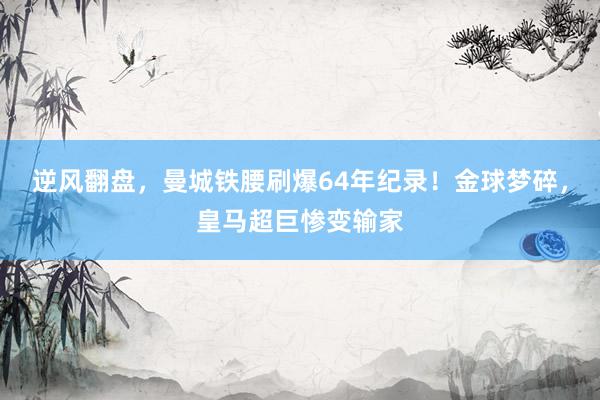 逆风翻盘，曼城铁腰刷爆64年纪录！金球梦碎，皇马超巨惨变输家